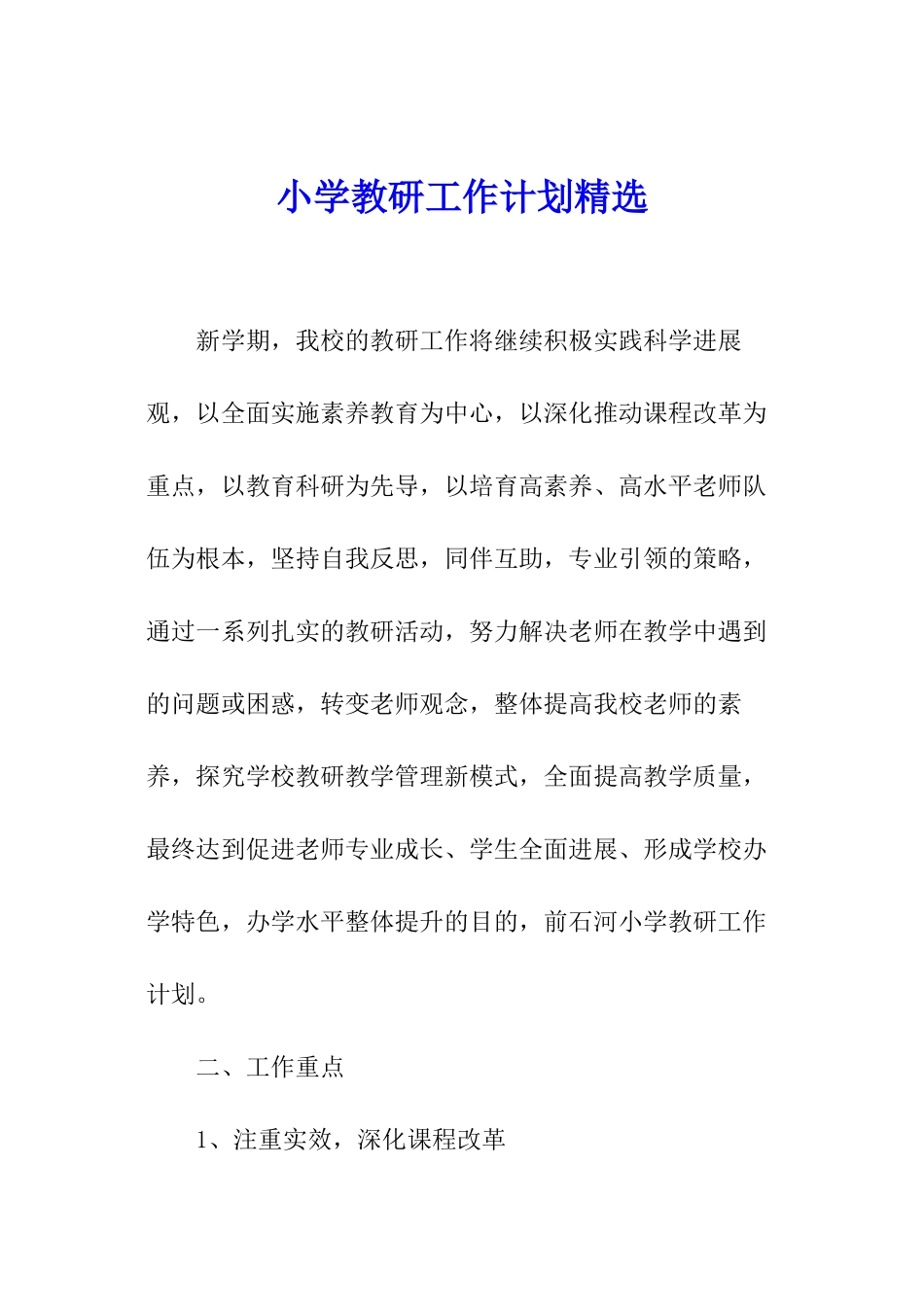 小学教研工作计划精选

新学期，我校的教研工作将继续积极实践科学进展观，以全面实施素养教育为中心，以深化推动课程改革为重点，以教育科研为先导，以培育高素养、高水平老师队伍为根本，坚持自我反思，同伴互助，专业引领的策略，通过一系列扎实的教研活动，努力解决老师在教学中遇到的问题或困惑，转变老师观念，整体提高我校老师的素养，探究学校教研教学管理新模式，全面提高教学质量，最终达到促进老师专业成长、学生全面进展、形成学校办学特色，办学水平整体提升的目的，前石河小学教研工作计划。

二、工作重点

1、注重实效，深化课程改革